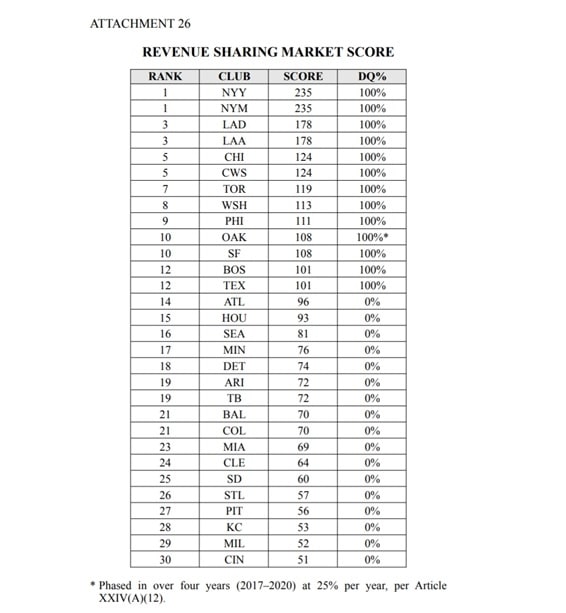 ATTACHMENT 26

REVENUE SHARING MARKET SCORE

| RANK | CLUB | SCORE | DQ% |
|---|---|---|---|
| 1 | NYY | 235 | 100% |
| 1 | NYM | 235 | 100% |
| 3 | LAD | 178 | 100% |
| 3 | LAA | 178 | 100% |
| 5 | CHI | 124 | 100% |
| 5 | CWS | 124 | 100% |
| 7 | TOR | 119 | 100% |
| 8 | WSH | 113 | 100% |
| 9 | PHI | 111 | 100% |
| 10 | OAK | 108 | 100%* |
| 10 | SF | 108 | 100% |
| 12 | BOS | 101 | 100% |
| 12 | TEX | 101 | 100% |
| 14 | ATL | 96 | 0% |
| 15 | HOU | 93 | 0% |
| 16 | SEA | 81 | 0% |
| 17 | MIN | 76 | 0% |
| 18 | DET | 74 | 0% |
| 19 | ARI | 72 | 0% |
| 19 | TB | 72 | 0% |
| 21 | BAL | 70 | 0% |
| 21 | COL | 70 | 0% |
| 23 | MIA | 69 | 0% |
| 24 | CLE | 64 | 0% |
| 25 | SD | 60 | 0% |
| 26 | STL | 57 | 0% |
| 27 | PIT | 56 | 0% |
| 28 | KC | 53 | 0% |
| 29 | MIL | 52 | 0% |
| 30 | CIN | 51 | 0% |

* Phased in over four years (2017–2020) at 25% per year, per Article XXIV(A)(12).